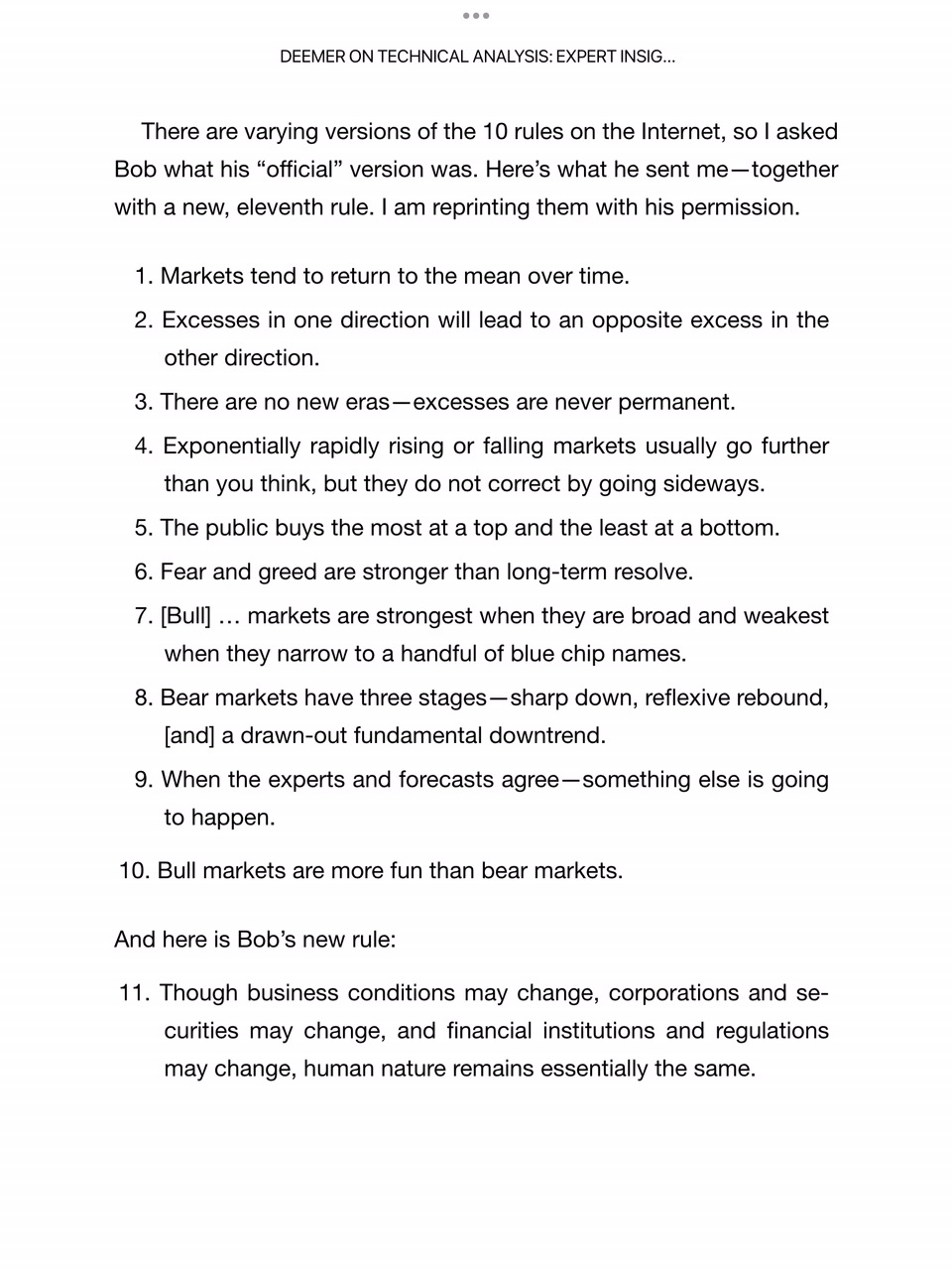 DEEMER ON TECHNICAL ANALYSIS: EXPERT INSIG...

There are varying versions of the 10 rules on the Internet, so I asked Bob what his “official” version was. Here’s what he sent me—together with a new, eleventh rule. I am reprinting them with his permission.

1. Markets tend to return to the mean over time.
2. Excesses in one direction will lead to an opposite excess in the other direction.
3. There are no new eras—excesses are never permanent.
4. Exponentially rapidly rising or falling markets usually go further than you think, but they do not correct by going sideways.
5. The public buys the most at a top and the least at a bottom.
6. Fear and greed are stronger than long-term resolve.
7. [Bull] … markets are strongest when they are broad and weakest when they narrow to a handful of blue chip names.
8. Bear markets have three stages—sharp down, reflexive rebound, [and] a drawn-out fundamental downtrend.
9. When the experts and forecasts agree—something else is going to happen.
10. Bull markets are more fun than bear markets.

And here is Bob’s new rule:

11. Though business conditions may change, corporations and securities may change, and financial institutions and regulations may change, human nature remains essentially the same.